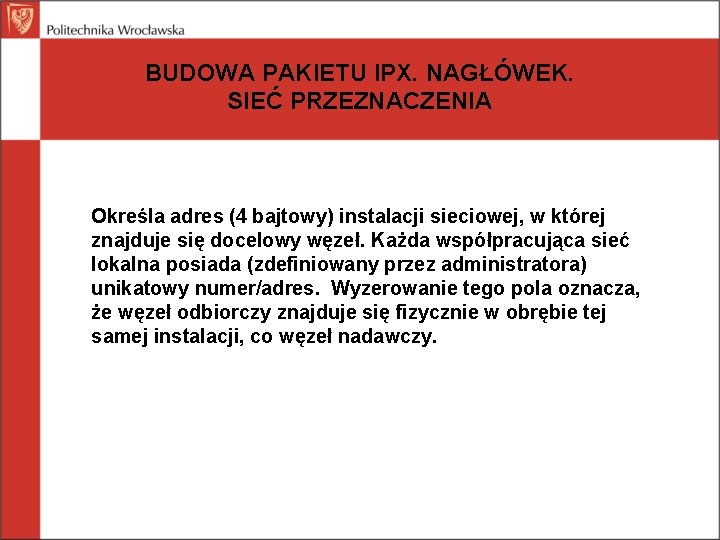 Politechnika Wrocławska

BUDOWA PAKIETU IPX. NAGŁÓWEK. SIEĆ PRZEZNACZENIA

Określa adres (4 bajtowy) instalacji sieciowej, w której znajduje się docelowy węzeł. Każda współpracująca sieć lokalna posiada (zdefiniowany przez administratora) unikatowy numer/adres. Wyzerowanie tego pola oznacza, że węzeł odbiorczy znajduje się fizycznie w obrębie tej samej instalacji, co węzeł nadawczy.